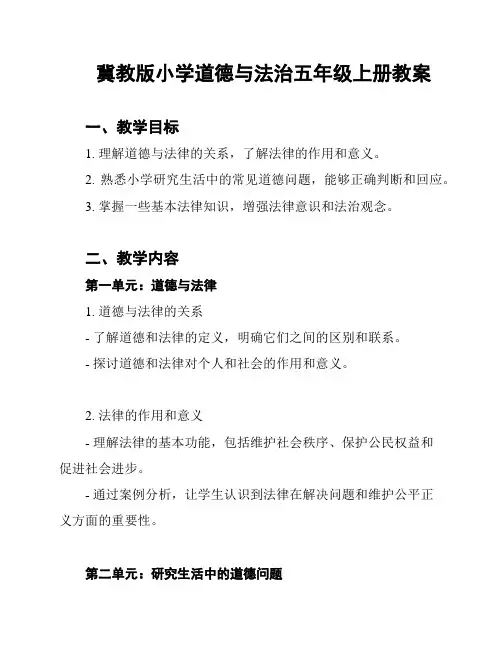 冀教版小学道德与法治五年级上册教案

一、教学目标

1. 理解道德与法律的关系，了解法律的作用和意义。

2. 熟悉小学研究生活中的常见道德问题，能够正确判断和回应。

3. 掌握一些基本法律知识，增强法律意识和法治观念。

二、教学内容

第一单元：道德与法律

1. 道德与法律的关系

- 了解道德和法律的定义，明确它们之间的区别和联系。

- 探讨道德和法律对个人和社会的作用和意义。

2. 法律的作用和意义

- 理解法律的基本功能，包括维护社会秩序、保护公民权益和促进社会进步。

- 通过案例分析，让学生认识到法律在解决问题和维护公平正义方面的重要性。

第二单元：研究生活中的道德问题